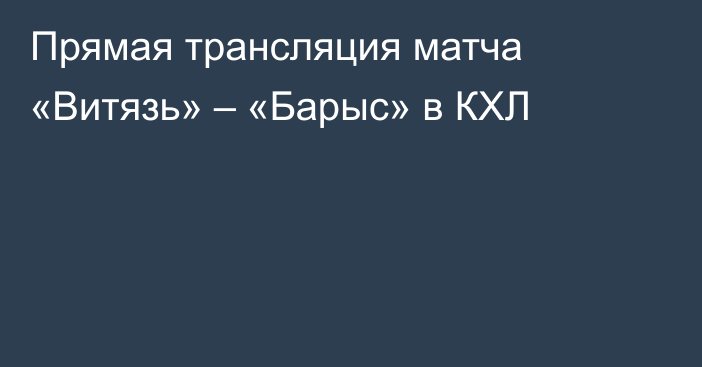 Прямая трансляция матча «Витязь» – «Барыс» в КХЛ